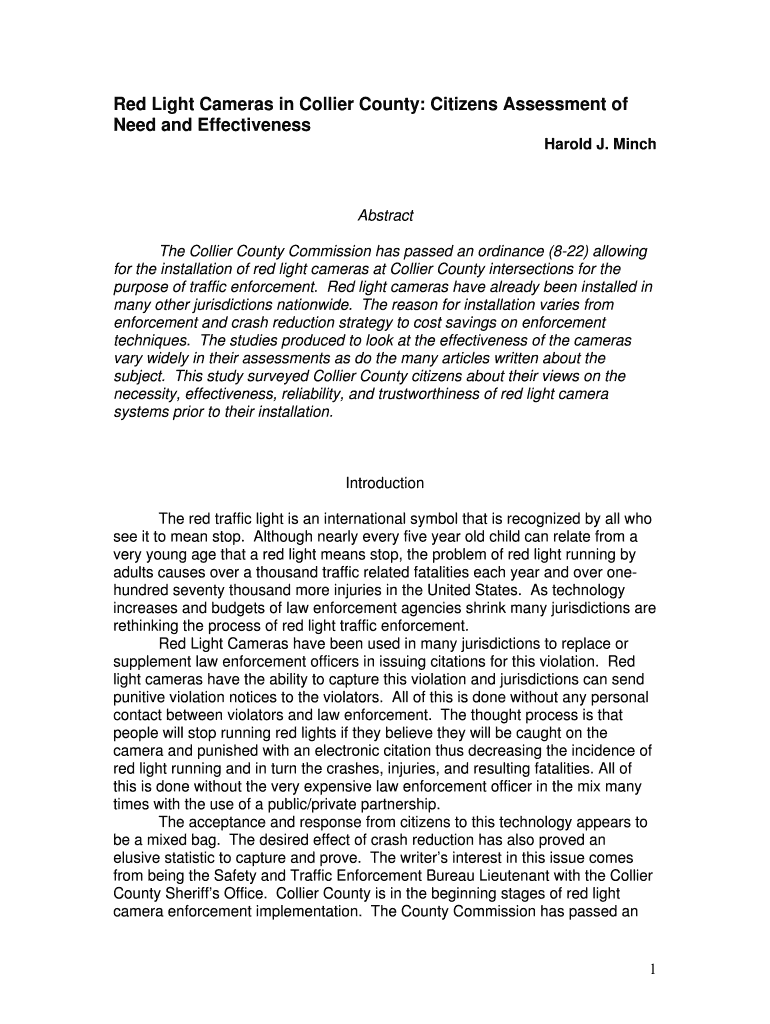 Red Light Cameras in Collier County: Citizens Assessment of Need and Effectiveness

Harold J. Minch

Abstract

The Collier County Commission has passed an ordinance (8-22) allowing for the installation of red light cameras at Collier County intersections for the purpose of traffic enforcement. Red light cameras have already been installed in many other jurisdictions nationwide. The reason for installation varies from enforcement and crash reduction strategy to cost savings on enforcement techniques. The studies produced to look at the effectiveness of the cameras vary widely in their assessments as do the many articles written about the subject. This study surveyed Collier County citizens about their views on the necessity, effectiveness, reliability, and trustworthiness of red light camera systems prior to their installation.

Introduction

The red traffic light is an international symbol that is recognized by all who see it to mean stop. Although nearly every five year old child can relate from a very young age that a red light means stop, the problem of red light running by adults causes over a thousand traffic related fatalities each year and over one-hundred seventy thousand more injuries in the United States. As technology increases and budgets of law enforcement agencies shrink many jurisdictions are rethinking the process of red light traffic enforcement.

Red Light Cameras have been used in many jurisdictions to replace or supplement law enforcement officers in issuing citations for this violation. Red light cameras have the ability to capture this violation and jurisdictions can send punitive violation notices to the violators. All of this is done without any personal contact between violators and law enforcement. The thought process is that people will stop running red lights if they believe they will be caught on the camera and punished with an electronic citation thus decreasing the incidence of red light running and in turn the crashes, injuries, and resulting fatalities. All of this is done without the very expensive law enforcement officer in the mix many times with the use of a public/private partnership.

The acceptance and response from citizens to this technology appears to be a mixed bag. The desired effect of crash reduction has also proved an elusive statistic to capture and prove. The writer's interest in this issue comes from being the Safety and Traffic Enforcement Bureau Lieutenant with the Collier County Sheriff's Office. Collier County is in the beginning stages of red light camera enforcement implementation. The County Commission has passed an

1